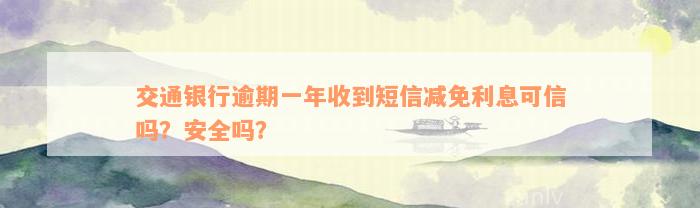 交通银行逾期一年收到短信减免利息可信吗？安全吗？